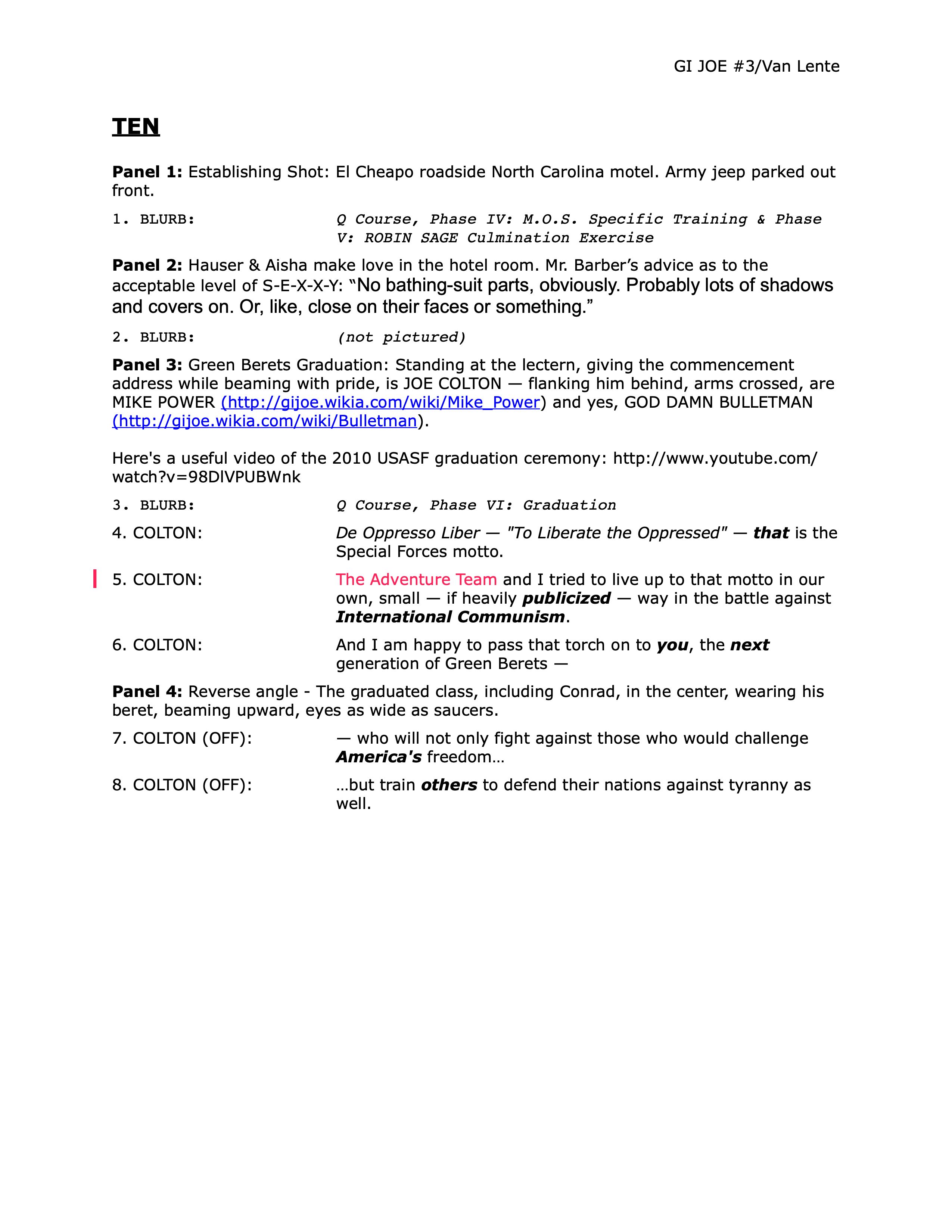 GI JOE #3/Van Lente

TEN

Panel 1: Establishing Shot: El Cheapo roadside North Carolina motel. Army jeep parked out front.

1. BLURB: Q Course, Phase IV: M.O.S. Specific Training & Phase V: ROBIN SAGE Culmination Exercise

Panel 2: Hauser & Aisha make love in the hotel room. Mr. Barber's advice as to the acceptable level of S-E-X-X-Y: "No bathing-suit parts, obviously. Probably lots of shadows and covers on. Or, like, close on their faces or something."

2. BLURB: (not pictured)

Panel 3: Green Berets Graduation: Standing at the lectern, giving the commencement address while beaming with pride, is JOE COLTON — flanking him behind, arms crossed, are MIKE POWER (http://gijoe.wikia.com/wiki/Mike_Power) and yes, GOD DAMN BULLETMAN (http://gijoe.wikia.com/wiki/Bulletman).

Here's a useful video of the 2010 USASF graduation ceremony: http://www.youtube.com/watch?v=98DlVPUBWnk

3. BLURB: Q Course, Phase VI: Graduation

4. COLTON: De Oppresso Liber — "To Liberate the Oppressed" — that is the Special Forces motto.

5. COLTON: The Adventure Team and I tried to live up to that motto in our own, small — if heavily publicized — way in the battle against International Communism.

6. COLTON: And I am happy to pass that torch on to you, the next generation of Green Berets —

Panel 4: Reverse angle - The graduated class, including Conrad, in the center, wearing his beret, beaming upward, eyes as wide as saucers.

7. COLTON (OFF): — who will not only fight against those who would challenge America's freedom…

8. COLTON (OFF): …but train others to defend their nations against tyranny as well.